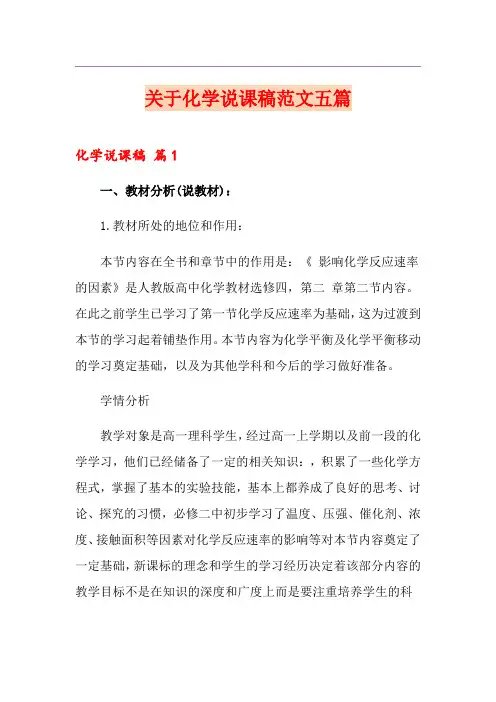 关于化学说课稿范文五篇

化学说课稿 篇1

一、教材分析(说教材)：

1.教材所处的地位和作用：

本节内容在全书和章节中的作用是：《 影响化学反应速率的因素》是人教版高中化学教材选修四，第二 章第二节内容。在此之前学生已学习了第一节化学反应速率为基础，这为过渡到本节的学习起着铺垫作用。本节内容为化学平衡及化学平衡移动的学习奠定基础，以及为其他学科和今后的学习做好准备。

学情分析

教学对象是高一理科学生，经过高一上学期以及前一段的化学学习，他们已经储备了一定的相关知识：，积累了一些化学方程式，掌握了基本的实验技能，基本上都养成了良好的思考、讨论、探究的习惯，必修二中初步学习了温度、压强、催化剂、浓度、接触面积等因素对化学反应速率的影响等对本节内容奠定了一定基础，新课标的理念和学生的学习经历决定着该部分内容的教学目标不是在知识的深度和广度上而是要注重培养学生的科